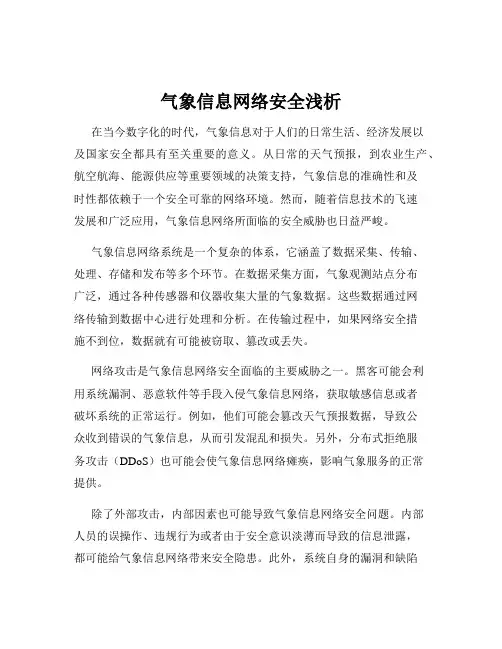 气象信息网络安全浅析

在当今数字化的时代，气象信息对于人们的日常生活、经济发展以及国家安全都具有至关重要的意义。从日常的天气预报，到农业生产、航空航海、能源供应等重要领域的决策支持，气象信息的准确性和及时性都依赖于一个安全可靠的网络环境。然而，随着信息技术的飞速发展和广泛应用，气象信息网络所面临的安全威胁也日益严峻。

气象信息网络系统是一个复杂的体系，它涵盖了数据采集、传输、处理、存储和发布等多个环节。在数据采集方面，气象观测站点分布广泛，通过各种传感器和仪器收集大量的气象数据。这些数据通过网络传输到数据中心进行处理和分析。在传输过程中，如果网络安全措施不到位，数据就有可能被窃取、篡改或丢失。

网络攻击是气象信息网络安全面临的主要威胁之一。黑客可能会利用系统漏洞、恶意软件等手段入侵气象信息网络，获取敏感信息或者破坏系统的正常运行。例如，他们可能会篡改天气预报数据，导致公众收到错误的气象信息，从而引发混乱和损失。另外，分布式拒绝服务攻击（DDoS）也可能会使气象信息网络瘫痪，影响气象服务的正常提供。

除了外部攻击，内部因素也可能导致气象信息网络安全问题。内部人员的误操作、违规行为或者由于安全意识淡薄而导致的信息泄露，都可能给气象信息网络带来安全隐患。此外，系统自身的漏洞和缺陷